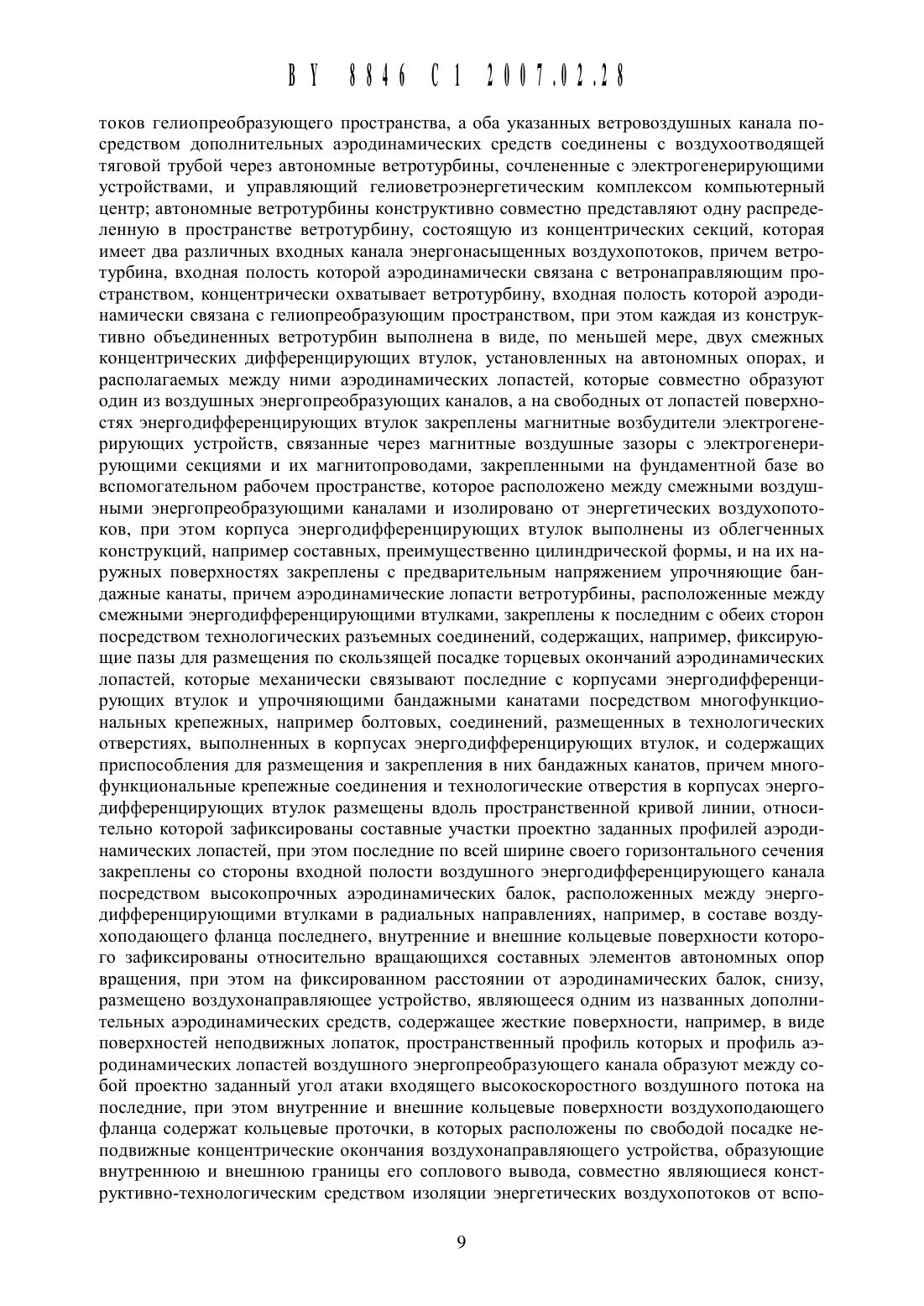 BY 8846 C1 2007.02.28

токов гелиопреобразующего пространства, а оба указанных ветровоздушных канала посредством дополнительных аэродинамических средств соединены с воздухоотводящей тяговой трубой через автономные ветротурбины, сочлененные с электрогенерирующими устройствами, и управляющий гелиоветроэнергетическим комплексом компьютерный центр; автономные ветротурбины конструктивно совместно представляют одну распределенную в пространстве ветротурбину, состоящую из концентрических секций, которая имеет два различных входных канала энергонасыщенных воздухопотоков, причем ветротурбина, входная полость которой аэродинамически связана с ветронаправляющим пространством, концентрически охватывает ветротурбину, входная полость которой аэродинамически связана с гелиопреобразующим пространством, при этом каждая из конструктивно объединенных ветротурбин выполнена в виде, по меньшей мере, двух смежных концентрических дифференцирующих втулок, установленных на автономных опорах, и располагаемых между ними аэродинамических лопастей, которые совместно образуют один из воздушных энергопреобразующих каналов, а на свободных от лопастей поверхностях энергодифференцирующих втулок закреплены магнитные возбудители электрогенерирующих устройств, связанные через магнитные воздушные зазоры с электрогенерирующими секциями и их магнитопроводами, закрепленными на фундаментной базе во вспомогательном рабочем пространстве, которое расположено между смежными воздушными энергопреобразующими каналами и изолировано от энергетических воздухопотоков, при этом корпуса энергодифференцирующих втулок выполнены из облегченных конструкций, например составных, преимущественно цилиндрической формы, и на их наружных поверхностях закреплены с предварительным напряжением упрочняющие бандажные канаты, причем аэродинамические лопасти ветротурбины, расположенные между смежными энергодифференцирующими втулками, закреплены к последним с обеих сторон посредством технологических разъемных соединений, содержащих, например, фиксирующие пазы для размещения по скользящей посадке торцевых окончаний аэродинамических лопастей, которые механически связывают последние с корпусами энергодифференцирующих втулок и упрочняющими бандажными канатами посредством многофункциональных крепежных, например болтовых, соединений, размещенных в технологических отверстиях, выполненных в корпусах энергодифференцирующих втулок, и содержащих приспособления для размещения и закрепления в них бандажных канатов, причем многофункциональные крепежные соединения и технологические отверстия в корпусах энергодифференцирующих втулок размещены вдоль пространственной кривой линии, относительно которой зафиксированы составные участки проектно заданных профилей аэродинамических лопастей, при этом последние по всей ширине своего горизонтального сечения закреплены со стороны входной полости воздушного энергодифференцирующего канала посредством высокопрочных аэродинамических балок, расположенных между энергодифференцирующими втулками в радиальных направлениях, например, в составе воздухоподающего фланца последнего, внутренние и внешние кольцевые поверхности которого зафиксированы относительно вращающихся составных элементов автономных опор вращения, при этом на фиксированном расстоянии от аэродинамических балок, снизу, размещено воздухонаправляющее устройство, являющееся одним из названных дополнительных аэродинамических средств, содержащее жесткие поверхности, например, в виде поверхностей неподвижных лопаток, пространственный профиль которых и профиль аэродинамических лопастей воздушного энергопреобразующего канала образуют между собой проектно заданный угол атаки входящего высокоскоростного воздушного потока на последние, при этом внутренние и внешние кольцевые поверхности воздухоподающего фланца содержат кольцевые проточки, в которых расположены по свободой посадке неподвижные концентрические окончания воздухонаправляющего устройства, образующие внутреннюю и внешнюю границы его соплового вывода, совместно являющиеся конструктивно-технологическим средством изоляции энергетических воздухопотоков от вспо-

9